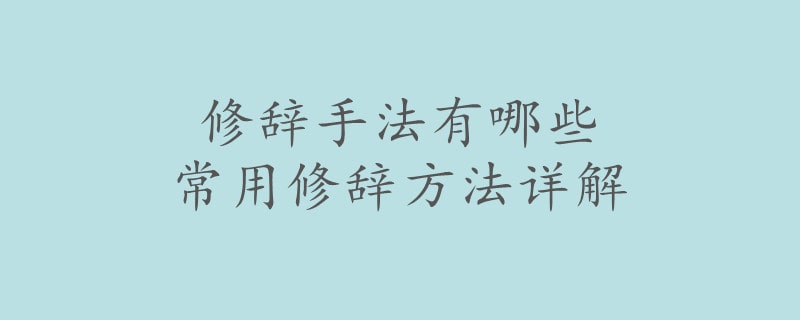 修辞手法有哪些
常用修辞方法详解